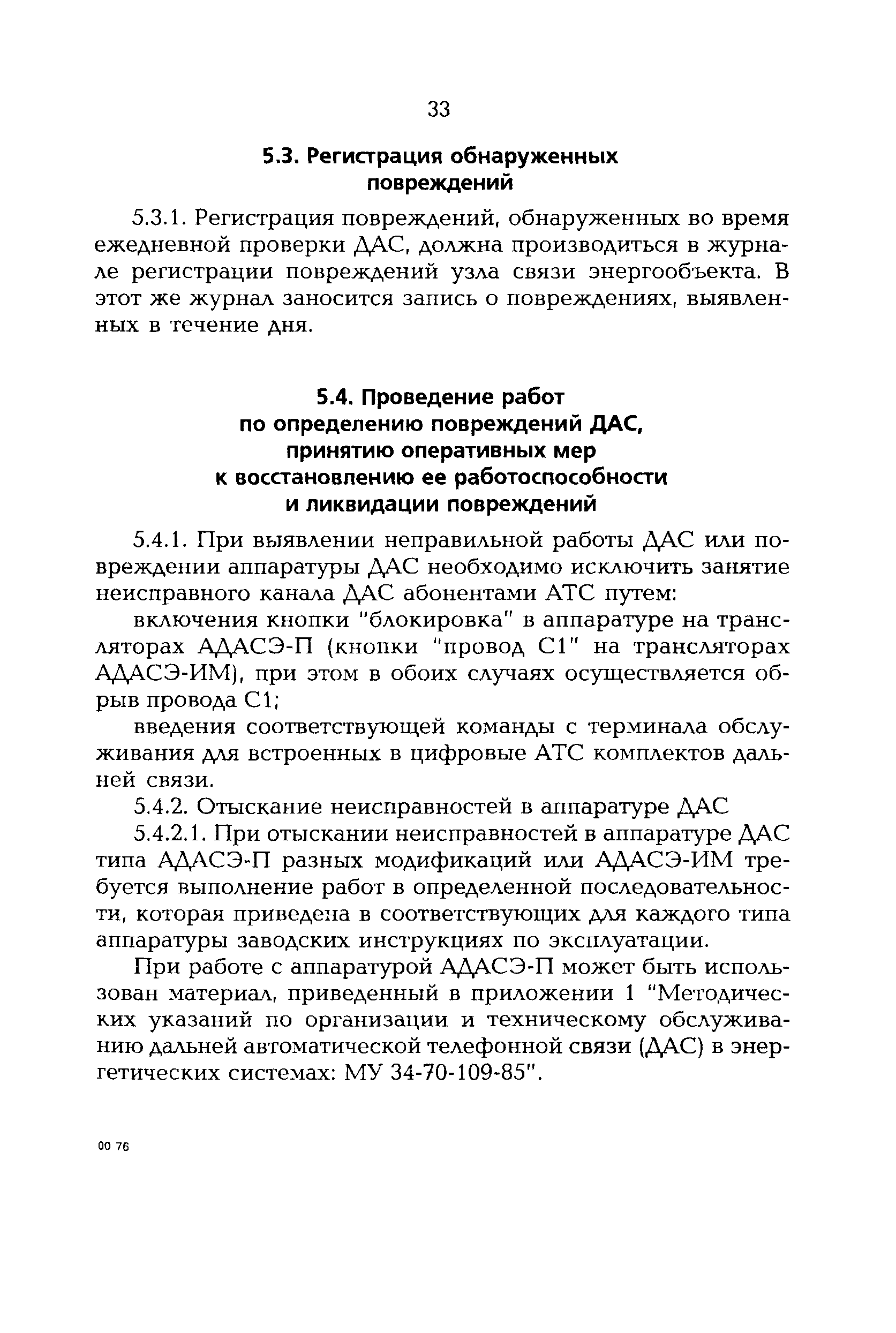 33

5.3. Регистрация обнаруженных повреждений

5.3.1. Регистрация повреждений, обнаруженных во время ежедневной проверки ДАС, должна производиться в журнале регистрации повреждений узла связи энергообъекта. В этот же журнал заносится запись о повреждениях, выявленных в течение дня.

5.4. Проведение работ по определению повреждений ДАС, принятию оперативных мер к восстановлению ее работоспособности и ликвидации повреждений

5.4.1. При выявлении неправильной работы ДАС или повреждении аппаратуры ДАС необходимо исключить занятие неисправного канала ДАС абонентами АТС путем:

включения кнопки "блокировка" в аппаратуре на трансляторах АДАСЭ-П (кнопки "провод С1" на трансляторах АДАСЭ-ИМ), при этом в обоих случаях осуществляется обрыв провода С1;

введения соответствующей команды с терминала обслуживания для встроенных в цифровые АТС комплектов дальней связи.

5.4.2. Отыскание неисправностей в аппаратуре ДАС

5.4.2.1. При отыскании неисправностей в аппаратуре ДАС типа АДАСЭ-П разных модификаций или АДАСЭ-ИМ требуется выполнение работ в определенной последовательности, которая приведена в соответствующих для каждого типа аппаратуры заводских инструкциях по эксплуатации.

При работе с аппаратурой АДАСЭ-П может быть использован материал, приведенный в приложении 1 "Методических указаний по организации и техническому обслуживанию дальней автоматической телефонной связи (ДАС) в энергетических системах: МУ 34-70-109-85".

00 76